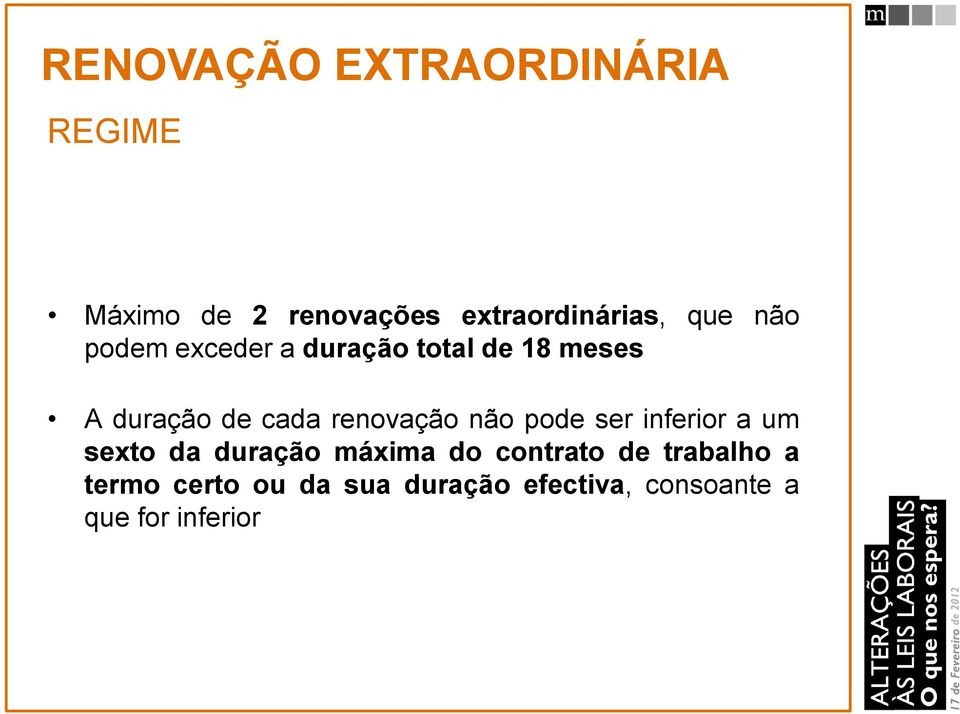 m

RENOVAÇÃO EXTRAORDINÁRIA

REGIME

• Máximo de 2 renovações extraordinárias, que não podem exceder a duração total de 18 meses

• A duração de cada renovação não pode ser inferior a um sexto da duração máxima do contrato de trabalho a termo certo ou da sua duração efectiva, consoante a que for inferior

ALTERAÇÕES
ÀS LEIS LABORAIS
O que nos espera?
17 de Fevereiro de 2012